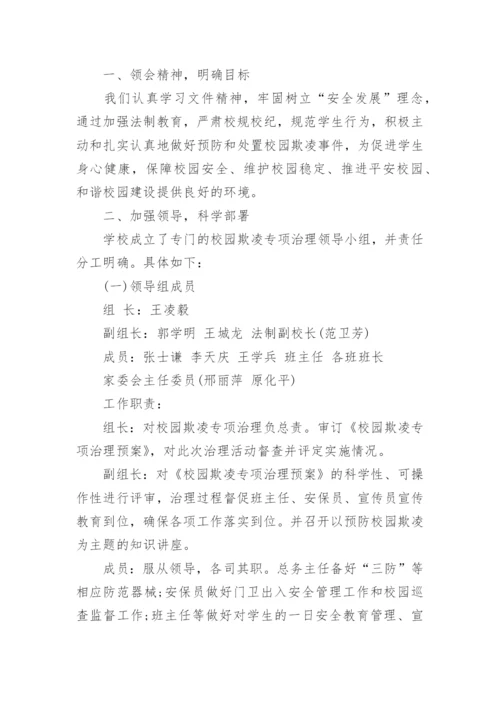 一、领会精神，明确目标

我们认真学习文件精神，牢固树立“安全发展”理念，通过加强法制教育，严肃校规校纪，规范学生行为，积极主动和扎实认真地做好预防和处置校园欺凌事件，为促进学生身心健康，保障校园安全、维护校园稳定、推进平安校园、和谐校园建设提供良好的环境。

二、加强领导，科学部署

学校成立了专门的校园欺凌专项治理领导小组，并责任分工明确。具体如下：

(一)领导组成员

组 长：王凌毅

副组长：郭学明 王城龙 法制副校长(范卫芳)

成员：张士谦 李天庆 王学兵 班主任 各班班长

家委会主任委员(邢丽萍 原化平)

工作职责：

组长：对校园欺凌专项治理负总责。审订《校园欺凌专项治理预案》，对此次治理活动督查并评定实施情况。

副组长：对《校园欺凌专项治理预案》的科学性、可操作性进行评审，治理过程督促班主任、安保员、宣传员宣传教育到位，确保各项工作落实到位。并召开以预防校园欺凌为主题的知识讲座。

成员：服从领导，各司其职。总务主任备好“三防”等相应防范器械;安保员做好门卫出入安全管理工作和校园巡查监督工作;班主任等做好对学生的一日安全教育管理、宣